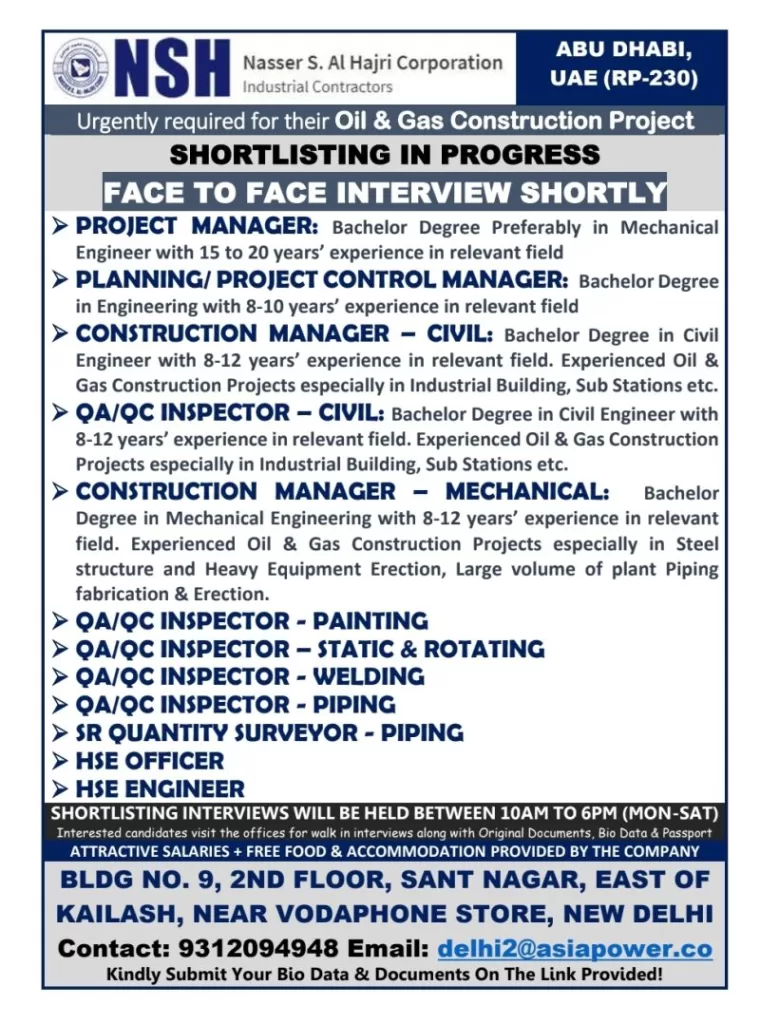 NSH Nasser S. Al Hajri Corporation Industrial Contractors

ABU DHABI, UAE (RP-230)

Urgently required for their Oil & Gas Construction Project

SHORTLISTING IN PROGRESS

FACE TO FACE INTERVIEW SHORTLY

➢ PROJECT MANAGER: Bachelor Degree Preferably in Mechanical Engineer with 15 to 20 years' experience in relevant field

➢ PLANNING/ PROJECT CONTROL MANAGER: Bachelor Degree in Engineering with 8-10 years' experience in relevant field

➢ CONSTRUCTION MANAGER – CIVIL: Bachelor Degree in Civil Engineer with 8-12 years' experience in relevant field. Experienced Oil & Gas Construction Projects especially in Industrial Building, Sub Stations etc.

➢ QA/QC INSPECTOR – CIVIL: Bachelor Degree in Civil Engineer with 8-12 years' experience in relevant field. Experienced Oil & Gas Construction Projects especially in Industrial Building, Sub Stations etc.

➢ CONSTRUCTION MANAGER – MECHANICAL: Bachelor Degree in Mechanical Engineering with 8-12 years' experience in relevant field. Experienced Oil & Gas Construction Projects especially in Steel structure and Heavy Equipment Erection, Large volume of plant Piping fabrication & Erection.

➢ QA/QC INSPECTOR - PAINTING
➢ QA/QC INSPECTOR – STATIC & ROTATING
➢ QA/QC INSPECTOR - WELDING
➢ QA/QC INSPECTOR - PIPING
➢ SR QUANTITY SURVEYOR - PIPING
➢ HSE OFFICER
➢ HSE ENGINEER

SHORTLISTING INTERVIEWS WILL BE HELD BETWEEN 10AM TO 6PM (MON-SAT)

Interested candidates visit the offices for walk in interviews along with Original Documents, Bio Data & Passport

ATTRACTIVE SALARIES + FREE FOOD & ACCOMMODATION PROVIDED BY THE COMPANY

BLDG NO. 9, 2ND FLOOR, SANT NAGAR, EAST OF KAILASH, NEAR VODAPHONE STORE, NEW DELHI

Contact: 9312094948 Email: delhi2@asiapower.co

Kindly Submit Your Bio Data & Documents On The Link Provided!